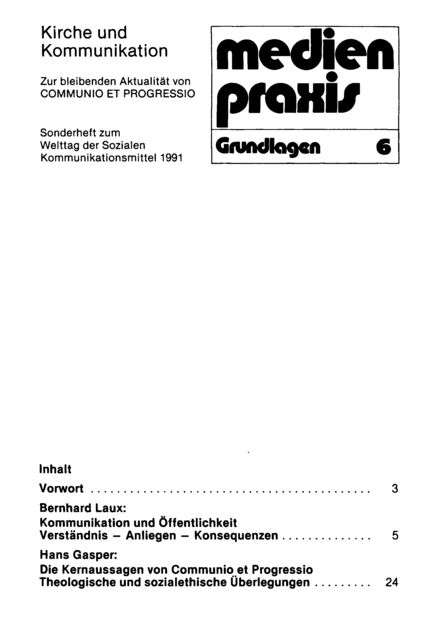 Kirche und Kommunikation

Zur bleibenden Aktualität von COMMUNIO ET PROGRESSIO

Sonderheft zum Welttag der Sozialen Kommunikationsmittel 1991

medien praxis

Grundlagen 6

Inhalt

Vorwort . . . . . . . . . . . . . . . . . . . . . . . . . . . . . . . . . . . . . . . . . . 3

Bernhard Laux:
Kommunikation und Öffentlichkeit
Verständnis – Anliegen – Konsequenzen . . . . . . . . . . . . . . 5

Hans Gasper:
Die Kernaussagen von Communio et Progressio
Theologische und sozialethische Überlegungen . . . . . . . . . 24